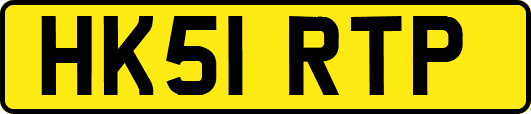 HK51 RTP